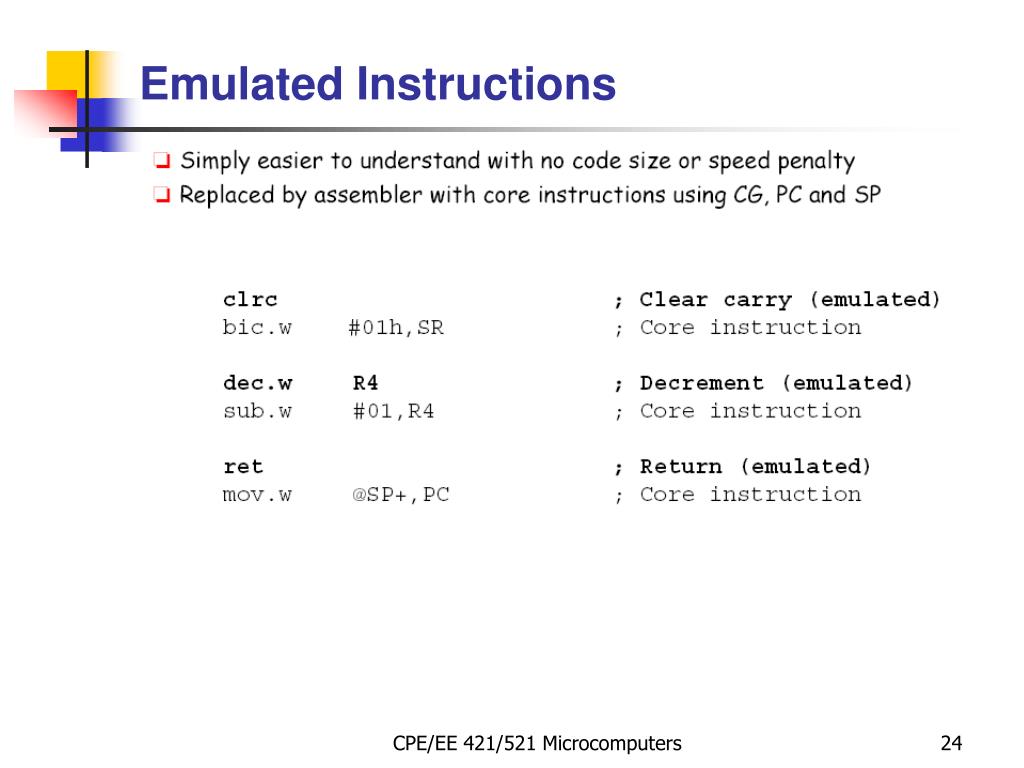 Emulated Instructions

❑ Simply easier to understand with no code size or speed penalty
❑ Replaced by assembler with core instructions using CG, PC and SP

clrc ; Clear carry (emulated)
bic.w #01h,SR ; Core instruction

dec.w R4 ; Decrement (emulated)
sub.w #01,R4 ; Core instruction

ret ; Return (emulated)
mov.w @SP+,PC ; Core instruction

CPE/EE 421/521 Microcomputers

24